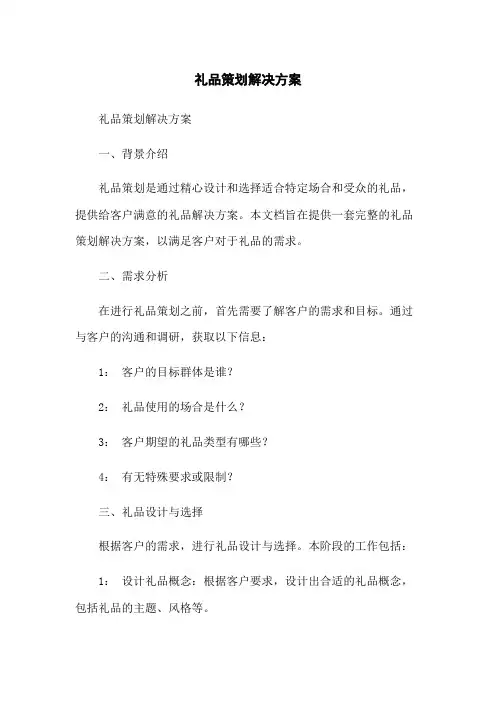 礼品策划解决方案

礼品策划解决方案

一、背景介绍

礼品策划是通过精心设计和选择适合特定场合和受众的礼品，提供给客户满意的礼品解决方案。本文档旨在提供一套完整的礼品策划解决方案，以满足客户对于礼品的需求。

二、需求分析

在进行礼品策划之前，首先需要了解客户的需求和目标。通过与客户的沟通和调研，获取以下信息：

1： 客户的目标群体是谁？

2： 礼品使用的场合是什么？

3： 客户期望的礼品类型有哪些？

4： 有无特殊要求或限制？

三、礼品设计与选择

根据客户的需求，进行礼品设计与选择。本阶段的工作包括：

1： 设计礼品概念：根据客户要求，设计出合适的礼品概念，包括礼品的主题、风格等。